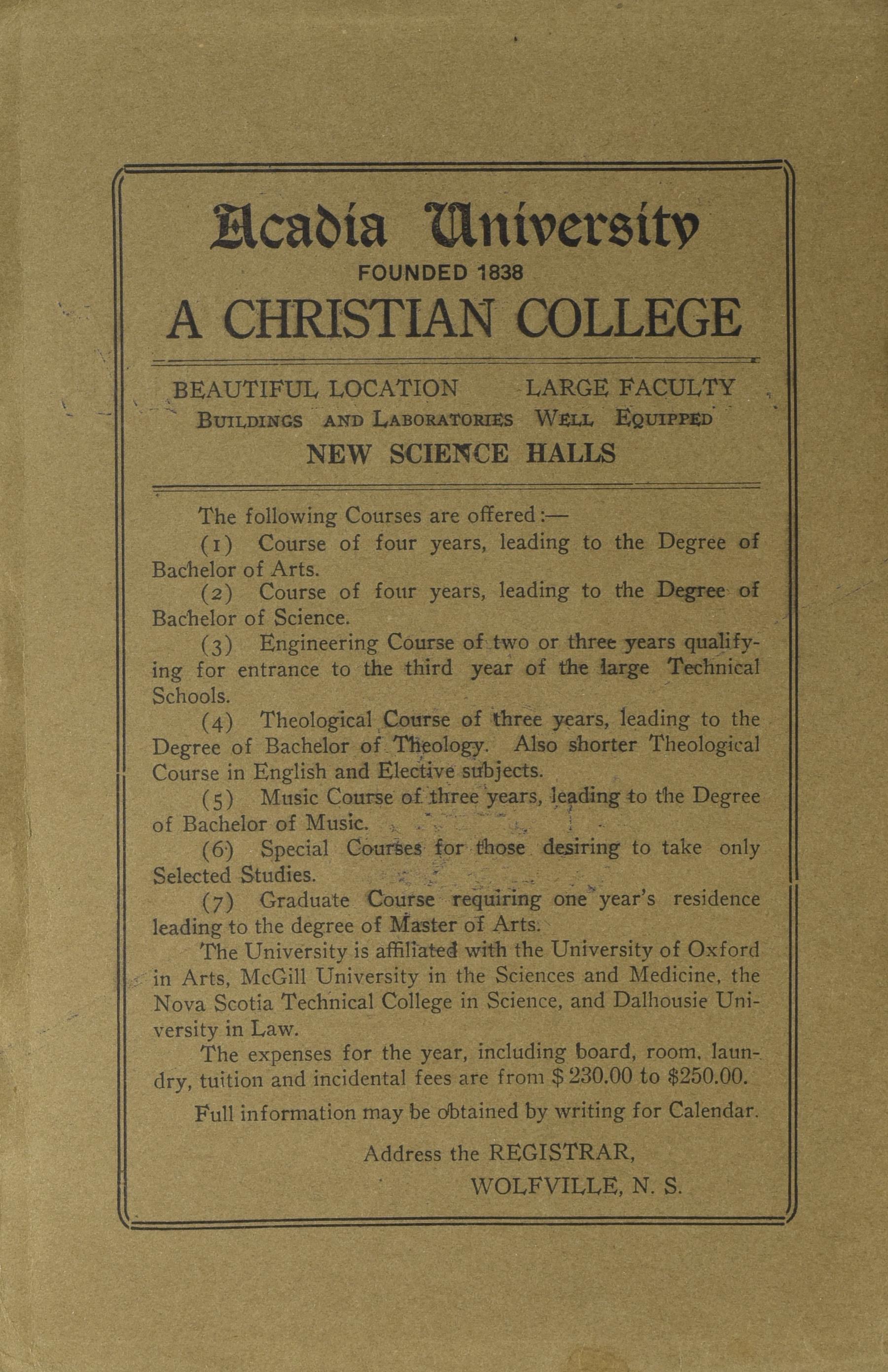 Acadia University
FOUNDED 1838
A CHRISTIAN COLLEGE

BEAUTIFUL LOCATION LARGE FACULTY
BUILDINGS AND LABORATORIES WELL EQUIPPED
NEW SCIENCE HALLS

The following Courses are offered:—

(1) Course of four years, leading to the Degree of Bachelor of Arts.

(2) Course of four years, leading to the Degree of Bachelor of Science.

(3) Engineering Course of two or three years qualifying for entrance to the third year of the large Technical Schools.

(4) Theological Course of three years, leading to the Degree of Bachelor of Theology. Also shorter Theological Course in English and Elective subjects.

(5) Music Course of three years, leading to the Degree of Bachelor of Music.

(6) Special Courses for those desiring to take only Selected Studies.

(7) Graduate Course requiring one year's residence leading to the degree of Master of Arts.

The University is affiliated with the University of Oxford in Arts, McGill University in the Sciences and Medicine, the Nova Scotia Technical College in Science, and Dalhousie University in Law.

The expenses for the year, including board, room, laundry, tuition and incidental fees are from $230.00 to $250.00.

Full information may be obtained by writing for Calendar.

Address the REGISTRAR,
WOLFVILLE, N. S.